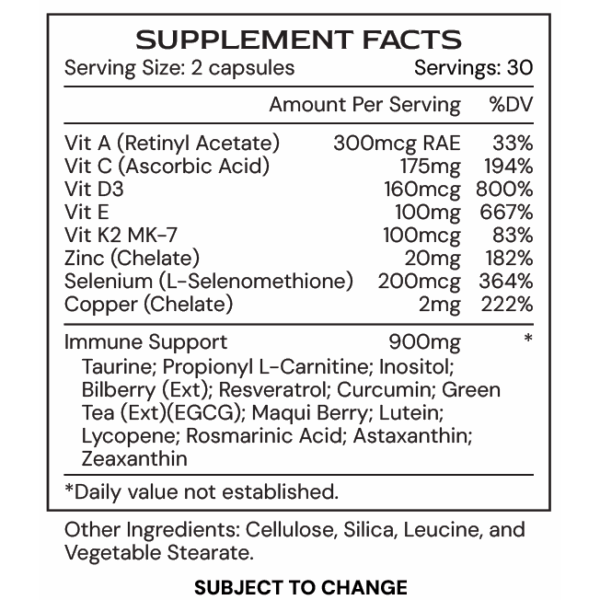 SUPPLEMENT FACTS
Serving Size: 2 capsules Servings: 30

| | Amount Per Serving | %DV |
|---|---|---|
| Vit A (Retinyl Acetate) | 300mcg RAE | 33% |
| Vit C (Ascorbic Acid) | 175mg | 194% |
| Vit D3 | 160mcg | 800% |
| Vit E | 100mg | 667% |
| Vit K2 MK-7 | 100mcg | 83% |
| Zinc (Chelate) | 20mg | 182% |
| Selenium (L-Selenomethione) | 200mcg | 364% |
| Copper (Chelate) | 2mg | 222% |
| Immune Support | 900mg | * |

Taurine; Propionyl L-Carnitine; Inositol; Bilberry (Ext); Resveratrol; Curcumin; Green Tea (Ext)(EGCG); Maqui Berry; Lutein; Lycopene; Rosmarinic Acid; Astaxanthin; Zeaxanthin

*Daily value not established.

Other Ingredients: Cellulose, Silica, Leucine, and Vegetable Stearate.

SUBJECT TO CHANGE